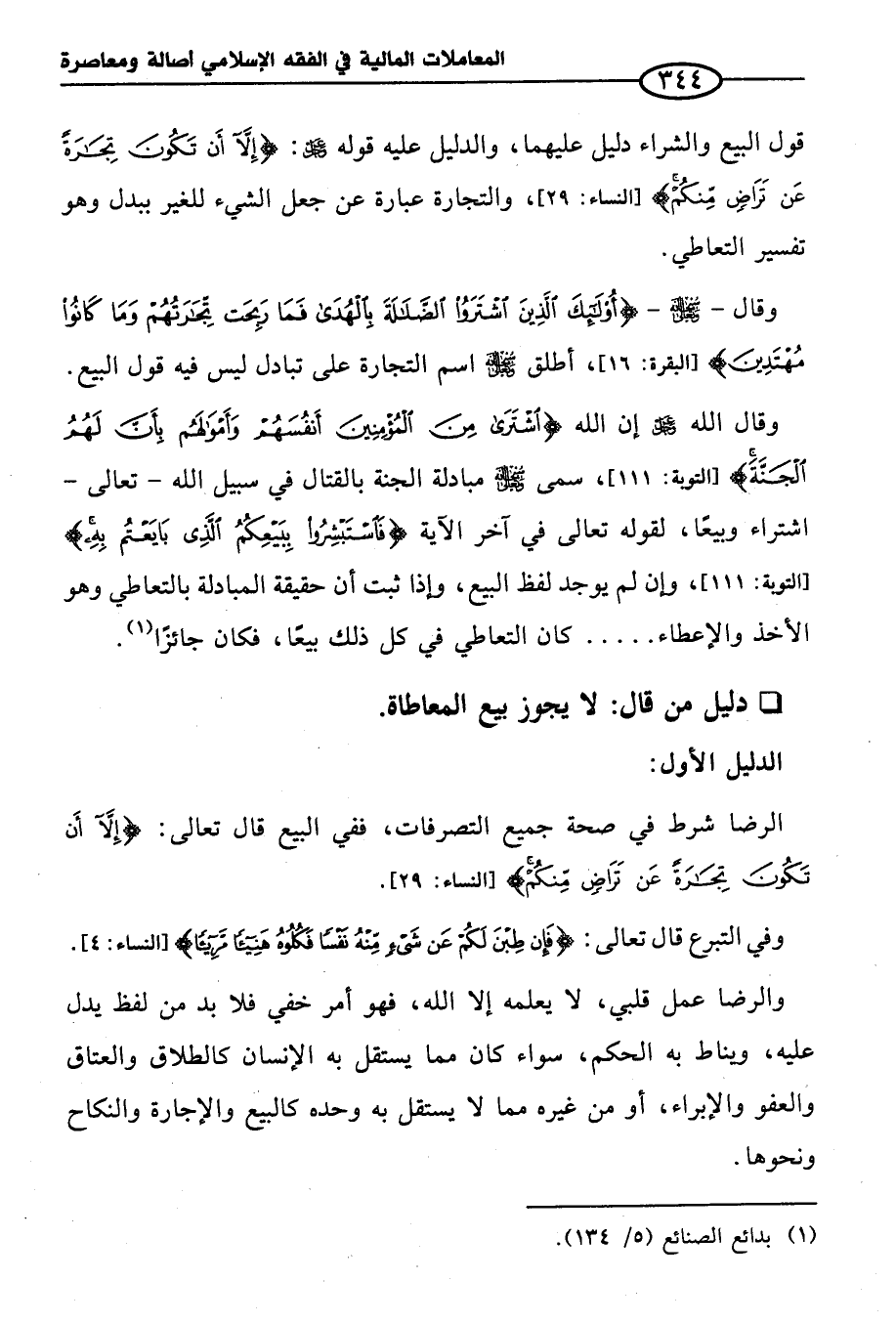 المعاملات المالية في الفقه الإسلامي أصالة ومعاصرة

٣٤٤

قول البيع والشراء دليل عليهما، والدليل عليه قوله ﷻ: ﴿إِلَّآ أَن تَكُونَ تِجَٰرَةً عَن تَرَاضٍ مِّنكُمْ﴾ [النساء: ٢٩]، والتجارة عبارة عن جعل الشيء للغير ببدل وهو تفسير التعاطي.

وقال - ﷻ - ﴿أُوْلَٰٓئِكَ ٱلَّذِينَ ٱشْتَرَوُاْ ٱلضَّلَٰلَةَ بِٱلْهُدَىٰ فَمَا رَبِحَت تِّجَٰرَتُهُمْ وَمَا كَانُواْ مُهْتَدِينَ﴾ [البقرة: ١٦]، أطلق ﷻ اسم التجارة على تبادل ليس فيه قول البيع.

وقال الله ﷻ إن الله ﴿ٱشْتَرَىٰ مِنَ ٱلْمُؤْمِنِينَ أَنفُسَهُمْ وَأَمْوَٰلَهُم بِأَنَّ لَهُمُ ٱلْجَنَّةَ﴾ [التوبة: ١١١]، سمى ﷻ مبادلة الجنة بالقتال في سبيل الله - تعالى - اشتراء وبيعًا، لقوله تعالى في آخر الآية ﴿فَٱسْتَبْشِرُواْ بِبَيْعِكُمُ ٱلَّذِى بَايَعْتُم بِهِۦ﴾ [التوبة: ١١١]، وإن لم يوجد لفظ البيع، وإذا ثبت أن حقيقة المبادلة بالتعاطي وهو الأخذ والإعطاء..... كان التعاطي في كل ذلك بيعًا، فكان جائزًا$^{(١)}$.

□ دليل من قال: لا يجوز بيع المعاطاة.

الدليل الأول:

الرضا شرط في صحة جميع التصرفات، ففي البيع قال تعالى: ﴿إِلَّآ أَن تَكُونَ تِجَٰرَةً عَن تَرَاضٍ مِّنكُمْ﴾ [النساء: ٢٩].

وفي التبرع قال تعالى: ﴿فَإِن طِبْنَ لَكُمْ عَن شَىْءٍ مِّنْهُ نَفْسًا فَكُلُوهُ هَنِيٓـًٔا مَّرِيٓـًٔا﴾ [النساء: ٤].

والرضا عمل قلبي، لا يعلمه إلا الله، فهو أمر خفي فلا بد من لفظ يدل عليه، ويناط به الحكم، سواء كان مما يستقل به الإنسان كالطلاق والعتاق والعفو والإبراء، أو من غيره مما لا يستقل به وحده كالبيع والإجارة والنكاح ونحوها.

(١) بدائع الصنائع (٥/ ١٣٤).